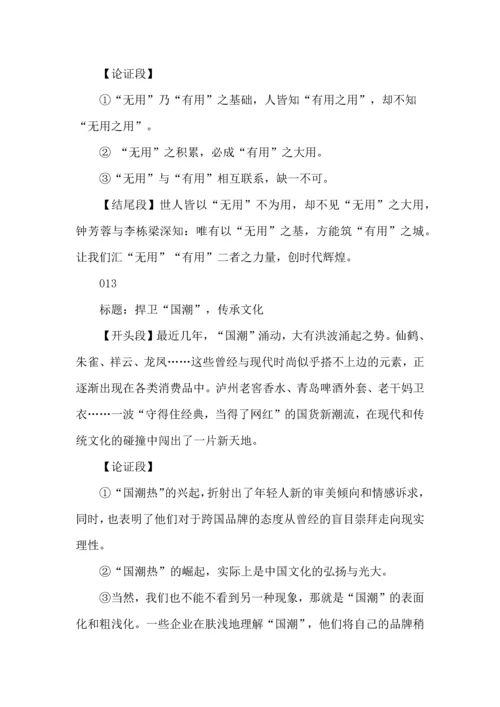 【论证段】

①“无用”乃“有用”之基础，人皆知“有用之用”，却不知“无用之用”。

② “无用”之积累，必成“有用”之大用。

③“无用”与“有用”相互联系，缺一不可。

【结尾段】世人皆以“无用”不为用，却不见“无用”之大用，钟芳蓉与李栋梁深知：唯有以“无用”之基，方能筑“有用”之城。让我们汇“无用”“有用”二者之力量，创时代辉煌。

013

标题：捍卫“国潮”，传承文化

【开头段】最近几年，“国潮”涌动，大有洪波涌起之势。仙鹤、朱雀、祥云、龙凤……这些曾经与现代时尚似乎搭不上边的元素，正逐渐出现在各类消费品中。泸州老窖香水、青岛啤酒外套、老干妈卫衣……一波“守得住经典，当得了网红”的国货新潮流，在现代和传统文化的碰撞中闯出了一片新天地。

【论证段】

①“国潮热”的兴起，折射出了年轻人新的审美倾向和情感诉求，同时，也表明了他们对于跨国品牌的态度从曾经的盲目崇拜走向现实理性。

②“国潮热”的崛起，实际上是中国文化的弘扬与光大。

③当然，我们也不能不看到另一种现象，那就是“国潮”的表面化和粗浅化。一些企业在肤浅地理解“国潮”，他们将自己的品牌稍